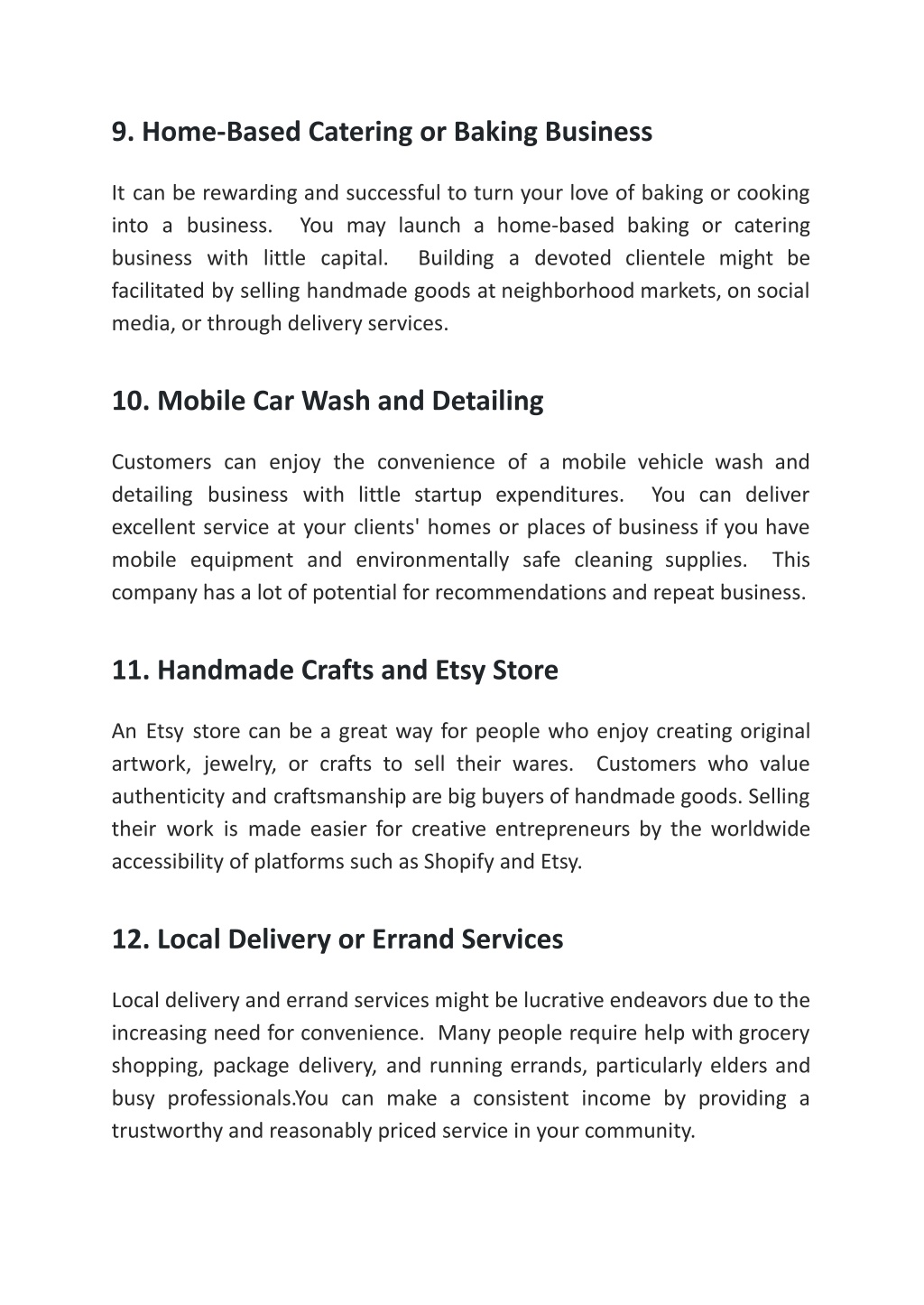 9. Home-Based Catering or Baking Business

It can be rewarding and successful to turn your love of baking or cooking into a business. You may launch a home-based baking or catering business with little capital. Building a devoted clientele might be facilitated by selling handmade goods at neighborhood markets, on social media, or through delivery services.

10. Mobile Car Wash and Detailing

Customers can enjoy the convenience of a mobile vehicle wash and detailing business with little startup expenditures. You can deliver excellent service at your clients' homes or places of business if you have mobile equipment and environmentally safe cleaning supplies. This company has a lot of potential for recommendations and repeat business.

11. Handmade Crafts and Etsy Store

An Etsy store can be a great way for people who enjoy creating original artwork, jewelry, or crafts to sell their wares. Customers who value authenticity and craftsmanship are big buyers of handmade goods. Selling their work is made easier for creative entrepreneurs by the worldwide accessibility of platforms such as Shopify and Etsy.

12. Local Delivery or Errand Services

Local delivery and errand services might be lucrative endeavors due to the increasing need for convenience. Many people require help with grocery shopping, package delivery, and running errands, particularly elders and busy professionals.You can make a consistent income by providing a trustworthy and reasonably priced service in your community.